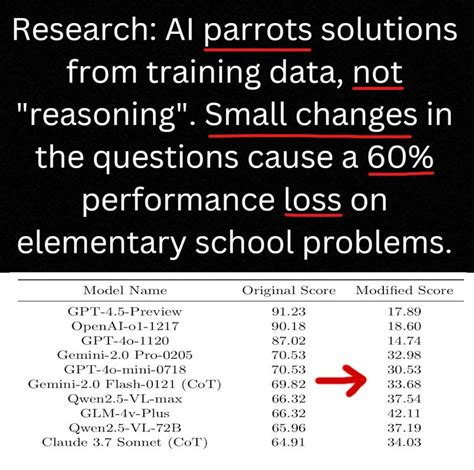 Research: AI parrots solutions from training data, not "reasoning". Small changes in the questions cause a 60% performance loss on elementary school problems.

| Model Name | Original Score | Modified Score |
|---|---|---|
| GPT-4.5-Preview | 91.23 | 17.89 |
| OpenAI-o1-1217 | 90.18 | 18.60 |
| GPT-4o-1120 | 87.02 | 14.74 |
| Gemini-2.0 Pro-0205 | 70.53 | 32.98 |
| GPT-4o-mini-0718 | 70.53 | 30.53 |
| Gemini-2.0 Flash-0121 (CoT) | 69.82 | 33.68 |
| Qwen2.5-VL-max | 66.32 | 37.54 |
| GLM-4v-Plus | 66.32 | 42.11 |
| Qwen2.5-VL-72B | 65.96 | 37.19 |
| Claude 3.7 Sonnet (CoT) | 64.91 | 34.03 |